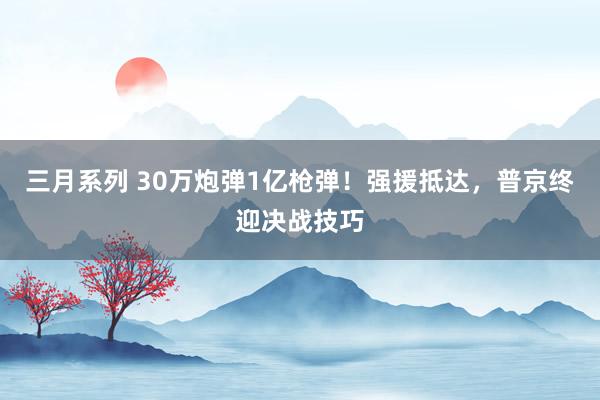 三月系列 30万炮弹1亿枪弹！强援抵达，普京终迎决战技巧